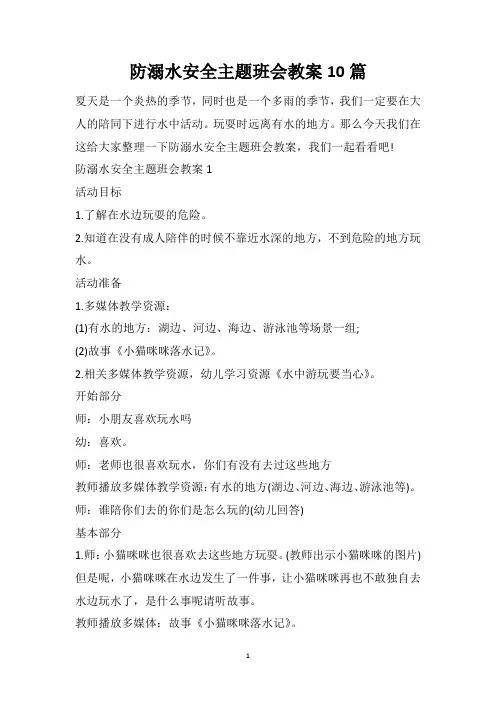 防溺水安全主题班会教案 10 篇

夏天是一个炎热的季节，同时也是一个多雨的季节，我们一定要在大人的陪同下进行水中活动。玩耍时远离有水的地方。那么今天我们在这给大家整理一下防溺水安全主题班会教案，我们一起看看吧！

防溺水安全主题班会教案 1

活动目标

1.了解在水边玩耍的危险。

2.知道在没有成人陪伴的时候不靠近水深的地方，不到危险的地方玩水。

活动准备

1.多媒体教学资源：

(1)有水的地方：湖边、河边、海边、游泳池等场景一组;

(2)故事《小猫咪咪落水记》。

2.相关多媒体教学资源，幼儿学习资源《水中游玩要当心》。

开始部分

师：小朋友喜欢玩水吗

幼：喜欢。

师：老师也很喜欢玩水，你们有没有去过这些地方

教师播放多媒体教学资源：有水的地方(湖边、河边、海边、游泳池等)。

师：谁陪你们去的你们是怎么玩的(幼儿回答)

基本部分

1.师：小猫咪咪也很喜欢去这些地方玩耍。(教师出示小猫咪咪的图片)但是呢，小猫咪咪在水边发生了一件事，让小猫咪咪再也不敢独自去水边玩水了，是什么事呢请听故事。

教师播放多媒体：故事《小猫咪咪落水记》。

1